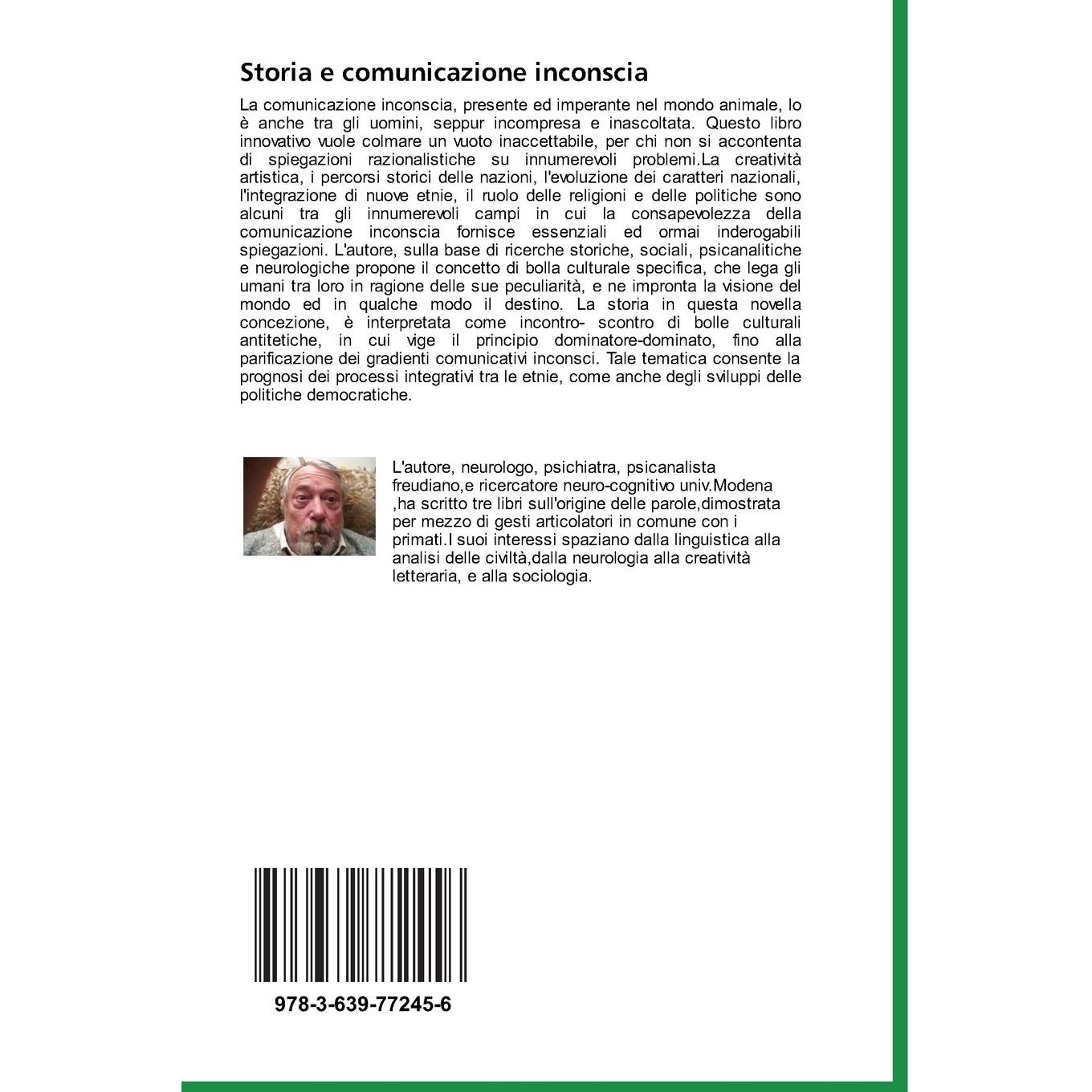 Storia e comunicazione inconscia

La comunicazione inconscia, presente ed imperante nel mondo animale, lo è anche tra gli uomini, seppur incompresa e inascoltata. Questo libro innovativo vuole colmare un vuoto inaccettabile, per chi non si accontenta di spiegazioni razionalistiche su innumerevoli problemi.La creatività artistica, i percorsi storici delle nazioni, l'evoluzione dei caratteri nazionali, l'integrazione di nuove etnie, il ruolo delle religioni e delle politiche sono alcuni tra gli innumerevoli campi in cui la consapevolezza della comunicazione inconscia fornisce essenziali ed ormai inderogabili spiegazioni. L'autore, sulla base di ricerche storiche, sociali, psicanalitiche e neurologiche propone il concetto di bolla culturale specifica, che lega gli umani tra loro in ragione delle sue peculiarità, e ne impronta la visione del mondo ed in qualche modo il destino. La storia in questa novella concezione, è interpretata come incontro- scontro di bolle culturali antitetiche, in cui vige il principio dominatore-dominato, fino alla parificazione dei gradienti comunicativi inconsci. Tale tematica consente la prognosi dei processi integrativi tra le etnie, come anche degli sviluppi delle politiche democratiche.

L'autore, neurologo, psichiatra, psicanalista freudiano,e ricercatore neuro-cognitivo univ.Modena ,ha scritto tre libri sull'origine delle parole,dimostrata per mezzo di gesti articolatori in comune con i primati.I suoi interessi spaziano dalla linguistica alla analisi delle civiltà,dalla neurologia alla creatività letteraria, e alla sociologia.

978-3-639-77245-6